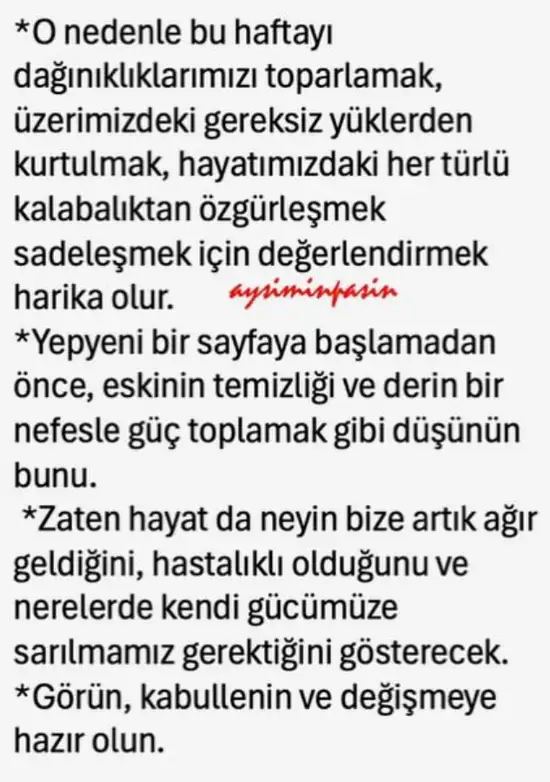 *O nedenle bu haftayı dağınıklıklarımızı toparlamak, üzerimizdeki gereksiz yüklerden kurtulmak, hayatımızdaki her türlü kalabalıktan özgürleşmek sadeleşmek için değerlendirmek harika olur.

*Yepyeni bir sayfaya başlamadan önce, eskinin temizliği ve derin bir nefesle güç toplamak gibi düşünün bunu.

*Zaten hayat da neyin bize artık ağır geldiğini, hastalıklı olduğunu ve nerelerde kendi gücümüze sarılmamız gerektiğini gösterecek.

*Görün, kabullenin ve değişmeye hazır olun.

aysiminpasin